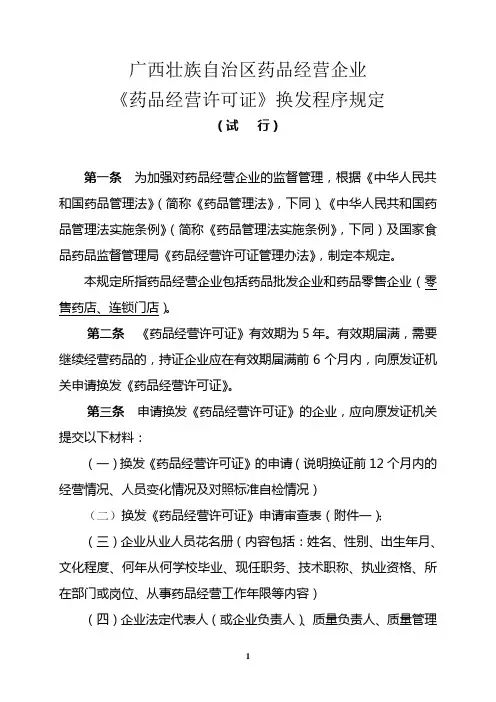 广西壮族自治区药品经营企业
《药品经营许可证》换发程序规定
（试　行）

第一条　为加强对药品经营企业的监督管理，根据《中华人民共和国药品管理法》（简称《药品管理法》，下同）、《中华人民共和国药品管理法实施条例》（简称《药品管理法实施条例》，下同）及国家食品药品监督管理局《药品经营许可证管理办法》，制定本规定。

本规定所指药品经营企业包括药品批发企业和药品零售企业（零售药店、连锁门店）。

第二条　《药品经营许可证》有效期为 5 年。有效期届满，需要继续经营药品的，持证企业应在有效期届满前 6 个月内，向原发证机关申请换发《药品经营许可证》。

第三条　申请换发《药品经营许可证》的企业，应向原发证机关提交以下材料：

（一）换发《药品经营许可证》的申请（说明换证前 12 个月内的经营情况、人员变化情况及对照标准自检情况）

（二）换发《药品经营许可证》申请审查表（附件一）；

（三）企业从业人员花名册（内容包括：姓名、性别、出生年月、文化程度、何年从何学校毕业、现任职务、技术职称、执业资格、所在部门或岗位、从事药品经营工作年限等内容）

（四）企业法定代表人（或企业负责人）、质量负责人、质量管理

1